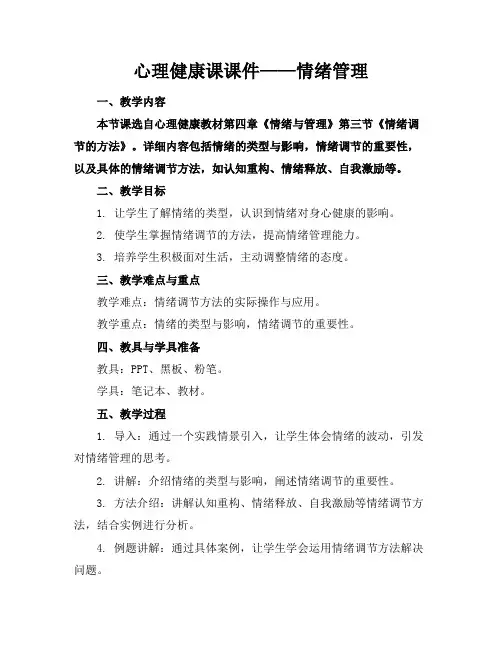 心理健康课课件——情绪管理

一、教学内容

本节课选自心理健康教材第四章《情绪与管理》第三节《情绪调节的方法》。详细内容包括情绪的类型与影响，情绪调节的重要性，以及具体的情绪调节方法，如认知重构、情绪释放、自我激励等。

二、教学目标

1. 让学生了解情绪的类型，认识到情绪对身心健康的影响。

2. 使学生掌握情绪调节的方法，提高情绪管理能力。

3. 培养学生积极面对生活，主动调整情绪的态度。

三、教学难点与重点

教学难点：情绪调节方法的实际操作与应用。

教学重点：情绪的类型与影响，情绪调节的重要性。

四、教具与学具准备

教具：PPT、黑板、粉笔。

学具：笔记本、教材。

五、教学过程

1. 导入：通过一个实践情景引入，让学生体会情绪的波动，引发对情绪管理的思考。

2. 讲解：介绍情绪的类型与影响，阐述情绪调节的重要性。

3. 方法介绍：讲解认知重构、情绪释放、自我激励等情绪调节方法，结合实例进行分析。

4. 例题讲解：通过具体案例，让学生学会运用情绪调节方法解决问题。